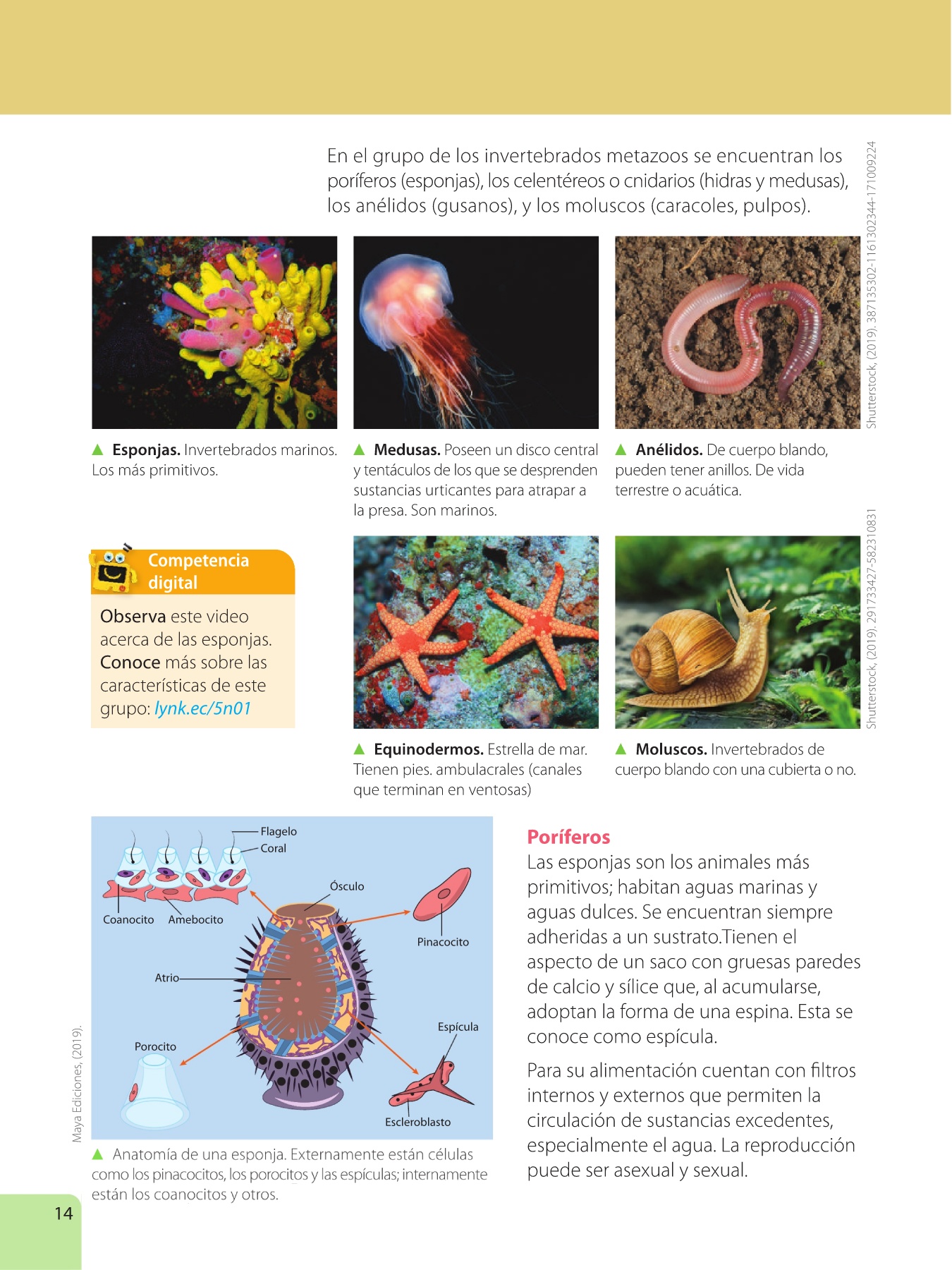 En el grupo de los invertebrados metazoos se encuentran los poríferos (esponjas), los celentéreos o cnidarios (hidras y medusas), los anélidos (gusanos), y los moluscos (caracoles, pulpos).

Shutterstock, (2019). 387135302-1161302344-171009224

▲ Esponjas. Invertebrados marinos. Los más primitivos.

▲ Medusas. Poseen un disco central y tentáculos de los que se desprenden sustancias urticantes para atrapar a la presa. Son marinos.

▲ Anélidos. De cuerpo blando, pueden tener anillos. De vida terrestre o acuática.

Competencia digital

Observa este video acerca de las esponjas. Conoce más sobre las características de este grupo: lynk.ec/5n01

Shutterstock, (2019). 291733427-582310831

▲ Equinodermos. Estrella de mar. Tienen pies. ambulacrales (canales que terminan en ventosas)

▲ Moluscos. Invertebrados de cuerpo blando con una cubierta o no.

Flagelo
Coral
Ósculo
Coanocito
Amebocito
Pinacocito
Atrio
Espícula
Porocito
Escleroblasto

Maya Ediciones, (2019).

▲ Anatomía de una esponja. Externamente están células como los pinacocitos, los porocitos y las espículas; internamente están los coanocitos y otros.

Poríferos

Las esponjas son los animales más primitivos; habitan aguas marinas y aguas dulces. Se encuentran siempre adheridas a un sustrato.Tienen el aspecto de un saco con gruesas paredes de calcio y sílice que, al acumularse, adoptan la forma de una espina. Esta se conoce como espícula.

Para su alimentación cuentan con filtros internos y externos que permiten la circulación de sustancias excedentes, especialmente el agua. La reproducción puede ser asexual y sexual.

14